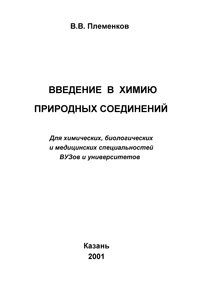 В.В. Племенков

ВВЕДЕНИЕ В ХИМИЮ
ПРИРОДНЫХ СОЕДИНЕНИЙ

Для химических, биологических
и медицинских специальностей
ВУЗов и университетов

Казань
2001